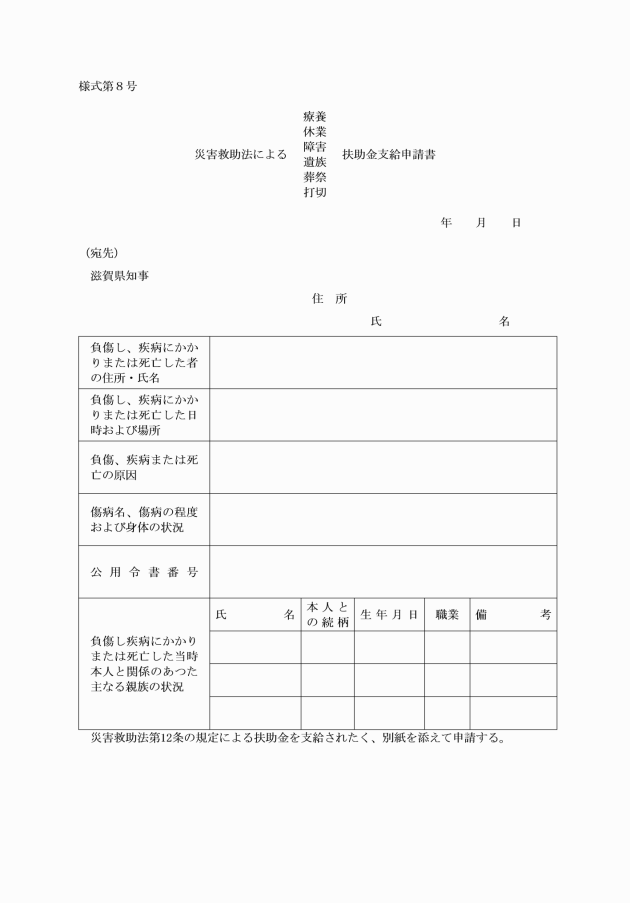 様式第８号

災害救助法による　療養
休業
障害
遺族
葬祭
打切　扶助金支給申請書

年　　月　　日

（宛先）

滋賀県知事

住　所

氏　　　　　　　名

| 負傷し、疾病にかかりまたは死亡した者の住所・氏名 | | | | | |
|---|---|---|---|---|---|
| 負傷し、疾病にかかりまたは死亡した日時および場所 | | | | | |
| 負傷、疾病または死亡の原因 | | | | | |
| 傷病名、傷病の程度および身体の状況 | | | | | |
| 公用令書番号 | | | | | |
| 負傷し疾病にかかりまたは死亡した当時本人と関係のあつた主なる親族の状況 | 氏　　　名 | 本人との続柄 | 生年月日 | 職業 | 備　　　考 |
| | | | | | |
| | | | | | |
| | | | | | |

災害救助法第12条の規定による扶助金を支給されたく、別紙を添えて申請する。